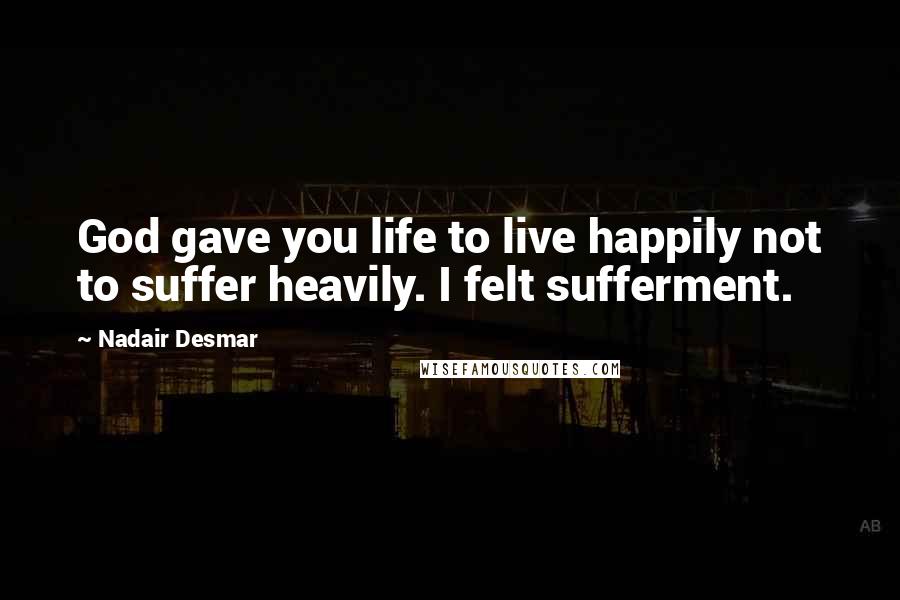 God gave you life to live happily not to suffer heavily. I felt sufferment.

~ Nadair Desmar

WISEFAMOUSQUOTES.COM

AB